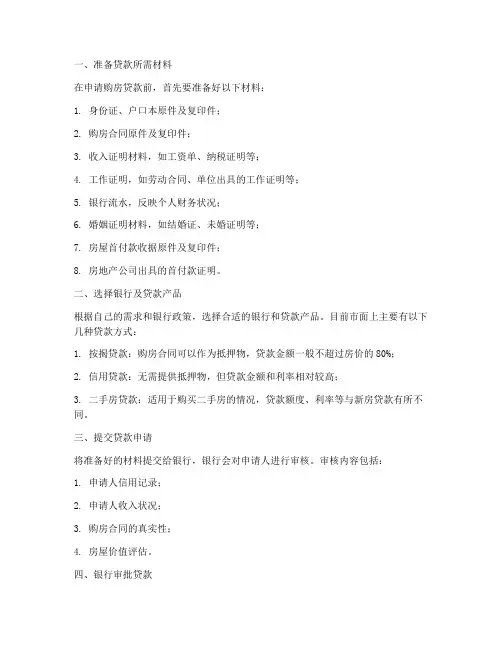 一、准备贷款所需材料

在申请购房贷款前，首先要准备好以下材料：

1. 身份证、户口本原件及复印件；

2. 购房合同原件及复印件；

3. 收入证明材料，如工资单、纳税证明等；

4. 工作证明，如劳动合同、单位出具的工作证明等；

5. 银行流水，反映个人财务状况；

6. 婚姻证明材料，如结婚证、未婚证明等；

7. 房屋首付款收据原件及复印件；

8. 房地产公司出具的首付款证明。

二、选择银行及贷款产品

根据自己的需求和银行政策，选择合适的银行和贷款产品。目前市面上主要有以下几种贷款方式：

1. 按揭贷款：购房合同可以作为抵押物，贷款金额一般不超过房价的 80%；

2. 信用贷款：无需提供抵押物，但贷款金额和利率相对较高；

3. 二手房贷款：适用于购买二手房的情况，贷款额度、利率等与新房贷款有所不同。

三、提交贷款申请

将准备好的材料提交给银行，银行会对申请人进行审核。审核内容包括：

1. 申请人信用记录；

2. 申请人收入状况；

3. 购房合同的真实性；

4. 房屋价值评估。

四、银行审批贷款